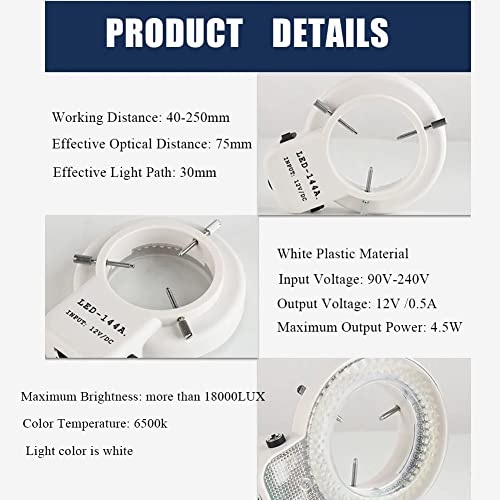 PRODUCT DETAILS

Working Distance: 40-250mm

Effective Optical Distance: 75mm

Effective Light Path: 30mm

LED-144A.
INPUT: 12V/DC

LED-144A.
INPUT: 12V/DC

White Plastic Material

Input Voltage: 90V-240V

Output Voltage: 12V /0.5A

Maximum Output Power: 4.5W

Maximum Brightness: more than 18000LUX

Color Temperature: 6500k

Light color is white